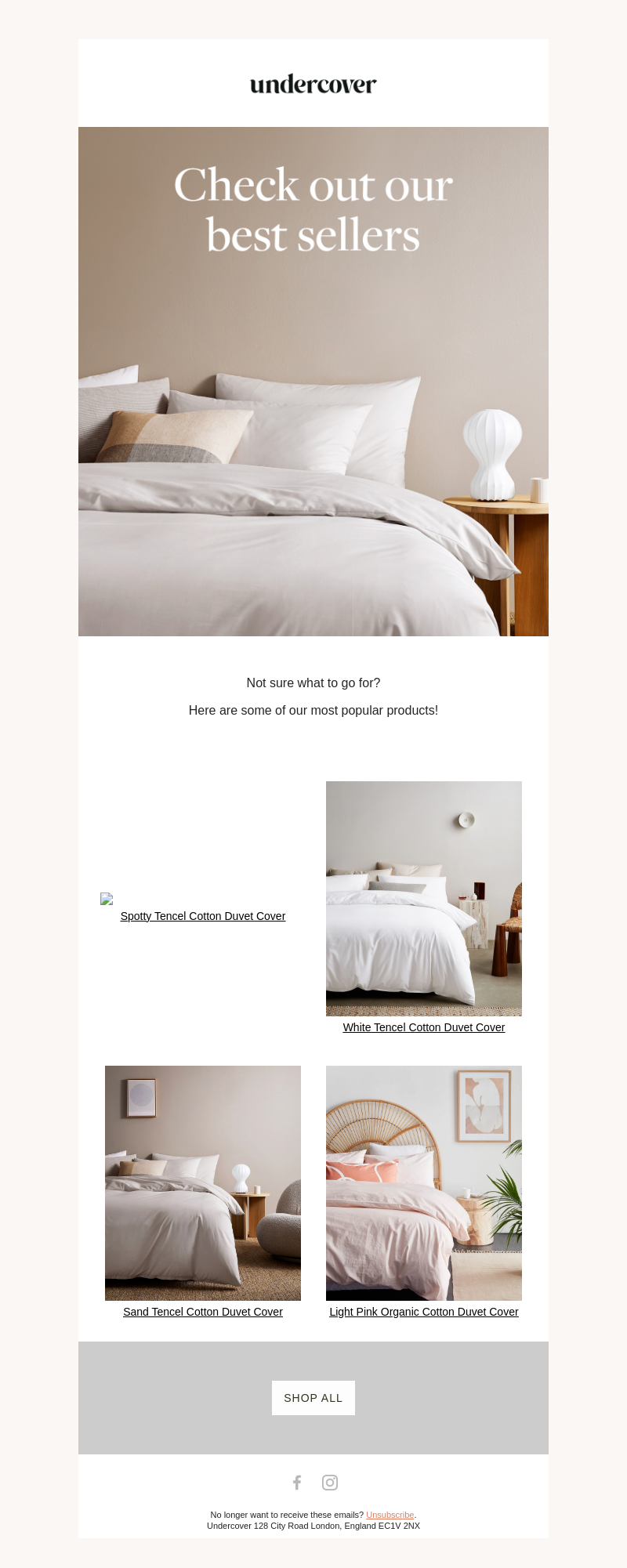 undercover

Check out our best sellers

Not sure what to go for?

Here are some of our most popular products!

Spotty Tencel Cotton Duvet Cover

White Tencel Cotton Duvet Cover

Sand Tencel Cotton Duvet Cover

Light Pink Organic Cotton Duvet Cover

SHOP ALL

No longer want to receive these emails? Unsubscribe.
Undercover 128 City Road London, England EC1V 2NX